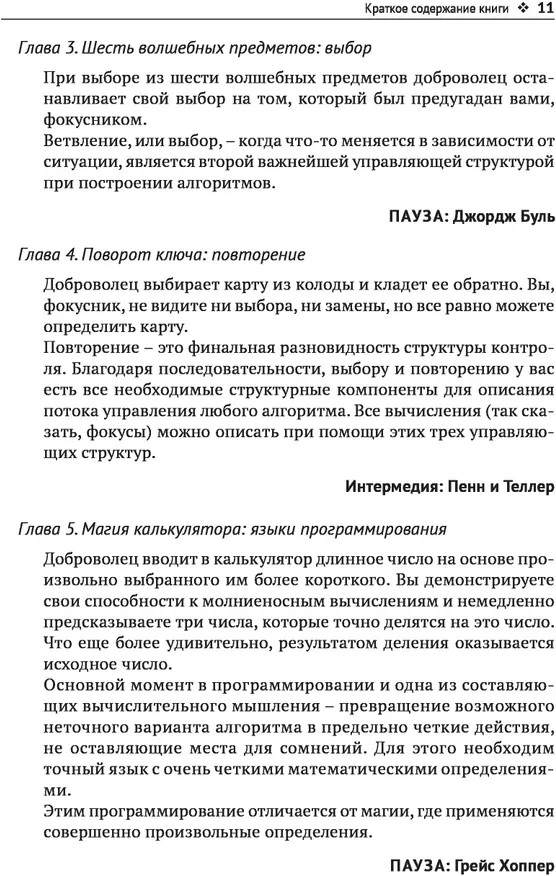 Краткое содержание книги ❖ 11

Глава 3. Шесть волшебных предметов: выбор

При выборе из шести волшебных предметов доброволец останавливает свой выбор на том, который был предугадан вами, фокусником.
Ветвление, или выбор, – когда что-то меняется в зависимости от ситуации, является второй важнейшей управляющей структурой при построении алгоритмов.

ПАУЗА: Джордж Буль

Глава 4. Поворот ключа: повторение

Доброволец выбирает карту из колоды и кладет ее обратно. Вы, фокусник, не видите ни выбора, ни замены, но все равно можете определить карту.
Повторение – это финальная разновидность структуры контроля. Благодаря последовательности, выбору и повторению у вас есть все необходимые структурные компоненты для описания потока управления любого алгоритма. Все вычисления (так сказать, фокусы) можно описать при помощи этих трех управляющих структур.

Интермедия: Пенн и Теллер

Глава 5. Магия калькулятора: языки программирования

Доброволец вводит в калькулятор длинное число на основе произвольно выбранного им более короткого. Вы демонстрируете свои способности к молниеносным вычислениям и немедленно предсказываете три числа, которые точно делятся на это число. Что еще более удивительно, результатом деления оказывается исходное число.
Основной момент в программировании и одна из составляющих вычислительного мышления – превращение возможного неточного варианта алгоритма в предельно четкие действия, не оставляющие места для сомнений. Для этого необходим точный язык с очень четкими математическими определениями.
Этим программирование отличается от магии, где применяются совершенно произвольные определения.

ПАУЗА: Грейс Хоппер